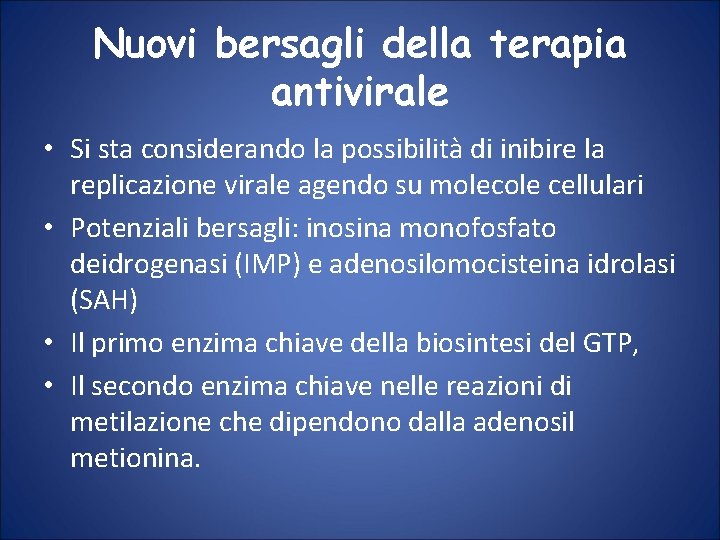 Nuovi bersagli della terapia antivirale

• Si sta considerando la possibilità di inibire la replicazione virale agendo su molecole cellulari

• Potenziali bersagli: inosina monofosfato deidrogenasi (IMP) e adenosilomocisteina idrolasi (SAH)

• Il primo enzima chiave della biosintesi del GTP,

• Il secondo enzima chiave nelle reazioni di metilazione che dipendono dalla adenosil metionina.